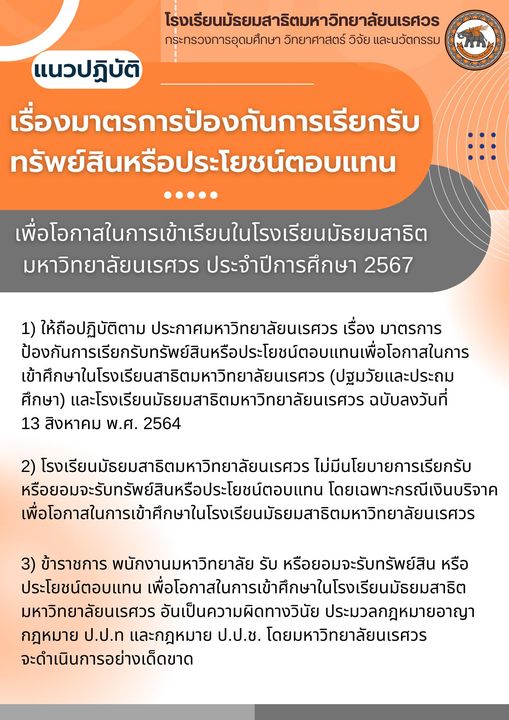 โรงเรียนมัธยมสาธิตมหาวิทยาลัยนเรศวร
กระทรวงการอุดมศึกษา วิทยาศาสตร์ วิจัย และนวัตกรรม

แนวปฏิบัติ

เรื่องมาตรการป้องกันการเรียกรับทรัพย์สินหรือประโยชน์ตอบแทน

เพื่อโอกาสในการเข้าเรียนในโรงเรียนมัธยมสาธิตมหาวิทยาลัยนเรศวร ประจำปีการศึกษา 2567

1) ให้ถือปฏิบัติตาม ประกาศมหาวิทยาลัยนเรศวร เรื่อง มาตรการป้องกันการเรียกรับทรัพย์สินหรือประโยชน์ตอบแทนเพื่อโอกาสในการเข้าศึกษาในโรงเรียนสาธิตมหาวิทยาลัยนเรศวร (ปฐมวัยและประถมศึกษา) และโรงเรียนมัธยมสาธิตมหาวิทยาลัยนเรศวร ฉบับลงวันที่ 13 สิงหาคม พ.ศ. 2564

2) โรงเรียนมัธยมสาธิตมหาวิทยาลัยนเรศวร ไม่มีนโยบายการเรียกรับหรือยอมจะรับทรัพย์สินหรือประโยชน์ตอบแทน โดยเฉพาะกรณีเงินบริจาคเพื่อโอกาสในการเข้าศึกษาในโรงเรียนมัธยมสาธิตมหาวิทยาลัยนเรศวร

3) ข้าราชการ พนักงานมหาวิทยาลัย รับ หรือยอมจะรับทรัพย์สิน หรือประโยชน์ตอบแทน เพื่อโอกาสในการเข้าศึกษาในโรงเรียนมัธยมสาธิตมหาวิทยาลัยนเรศวร อันเป็นความผิดทางวินัย ประมวลกฎหมายอาญา กฎหมาย ป.ป.ท และกฎหมาย ป.ป.ช. โดยมหาวิทยาลัยนเรศวรจะดำเนินการอย่างเด็ดขาด